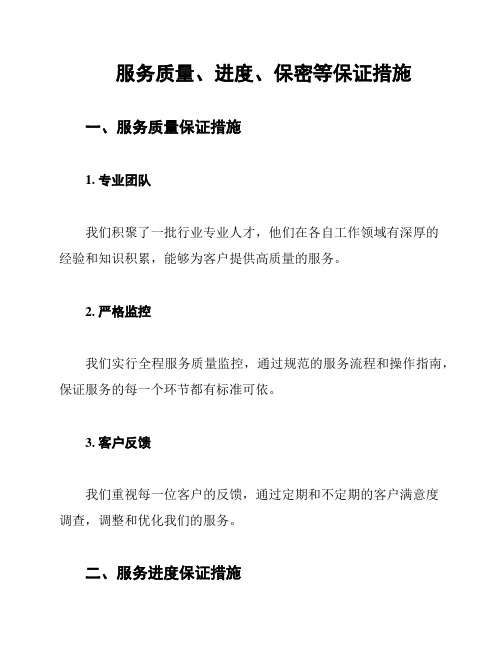 服务质量、进度、保密等保证措施

一、服务质量保证措施

1. 专业团队

我们积聚了一批行业专业人才，他们在各自工作领域有深厚的经验和知识积累，能够为客户提供高质量的服务。

2. 严格监控

我们实行全程服务质量监控，通过规范的服务流程和操作指南，保证服务的每一个环节都有标准可依。

3. 客户反馈

我们重视每一位客户的反馈，通过定期和不定期的客户满意度调查，调整和优化我们的服务。

二、服务进度保证措施